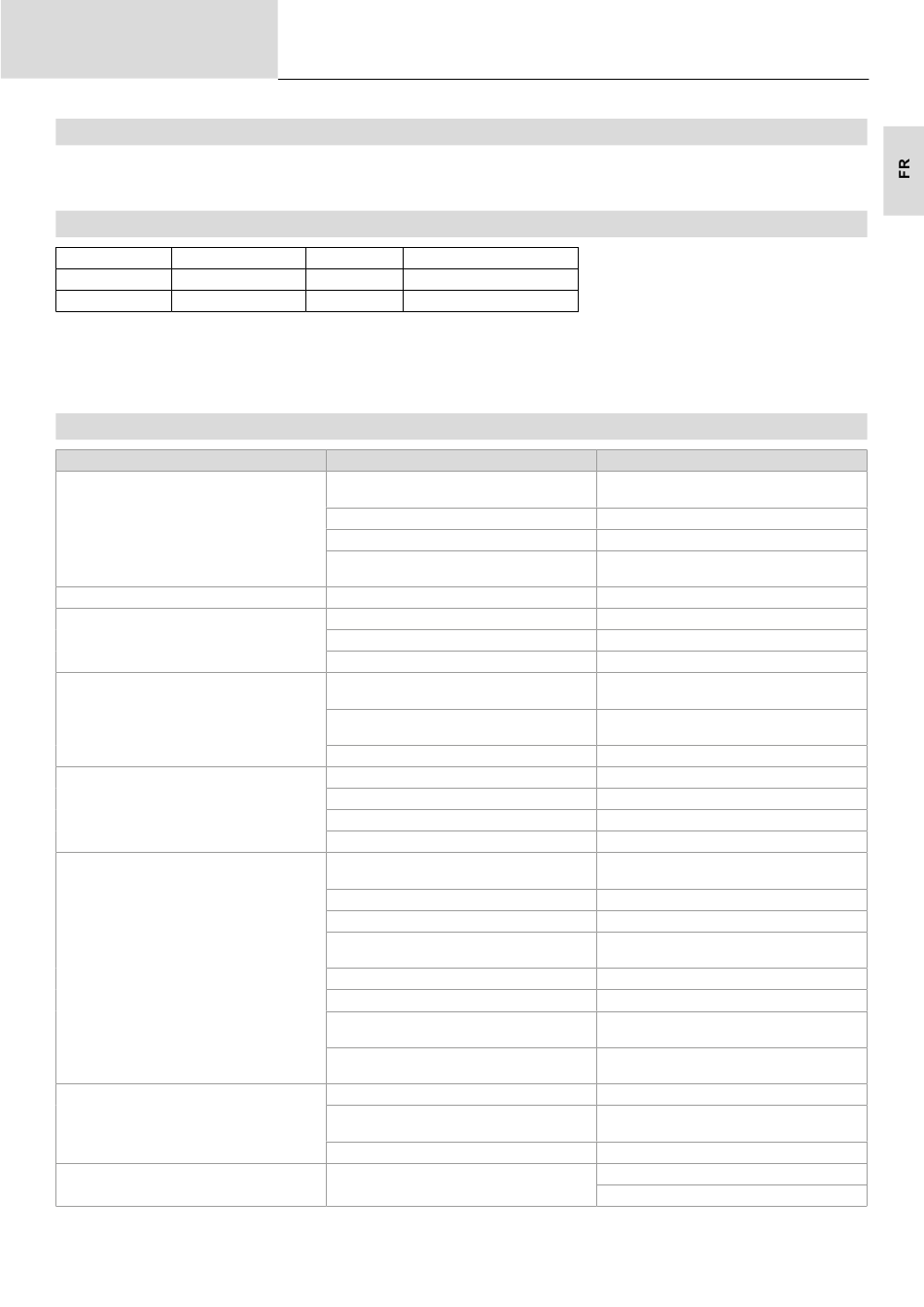 FR